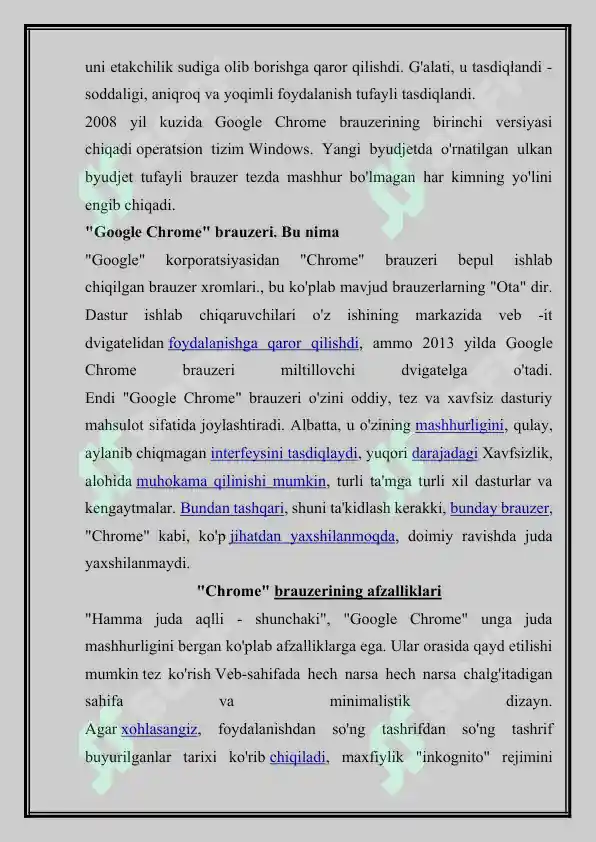 uni etakchilik sudiga olib borishga qaror qilishdi. G'alati, u tasdiqlandi - soddaligi, aniqroq va yoqimli foydalanish tufayli tasdiqlandi.

2008 yil kuzida Google Chrome brauzerining birinchi versiyasi chiqadi operatsion tizim Windows. Yangi byudjetda o'rnatilgan ulkan byudjet tufayli brauzer tezda mashhur bo'lmagan har kimning yo'lini engib chiqadi.

"Google Chrome" brauzeri. Bu nima

"Google" korporatsiyasidan "Chrome" brauzeri bepul ishlab chiqilgan brauzer xromlari., bu ko'plab mavjud brauzerlarning "Ota" dir. Dastur ishlab chiqaruvchilari o'z ishining markazida veb -it dvigatelidan foydalanishga qaror qilishdi, ammo 2013 yilda Google Chrome brauzeri miltillovchi dvigatelga o'tadi.

Endi "Google Chrome" brauzeri o'zini oddiy, tez va xavfsiz dasturiy mahsulot sifatida joylashtiradi. Albatta, u o'zining mashhurligini, qulay, aylanib chiqmagan interfeysini tasdiqlaydi, yuqori darajadagi Xavfsizlik, alohida muhokama qilinishi mumkin, turli ta'mga turli xil dasturlar va kengaytmalar. Bundan tashqari, shuni ta'kidlash kerakki, bunday brauzer, "Chrome" kabi, ko'p jihatdan yaxshilanmoqda, doimiy ravishda juda yaxshilanmaydi.

"Chrome" brauzerining afzalliklari

"Hamma juda aqlli - shunchaki", "Google Chrome" unga juda mashhurligini bergan ko'plab afzalliklarga ega. Ular orasida qayd etilishi mumkin tez ko'rish Veb-sahifada hech narsa hech narsa chalg'itadigan sahifa va minimalistik dizayn.

Agar xohlasangiz, foydalanishdan so'ng tashrifdan so'ng tashrif buyurilganlar tarixi ko'rib chiqiladi, maxfiylik "inkognito" rejimini